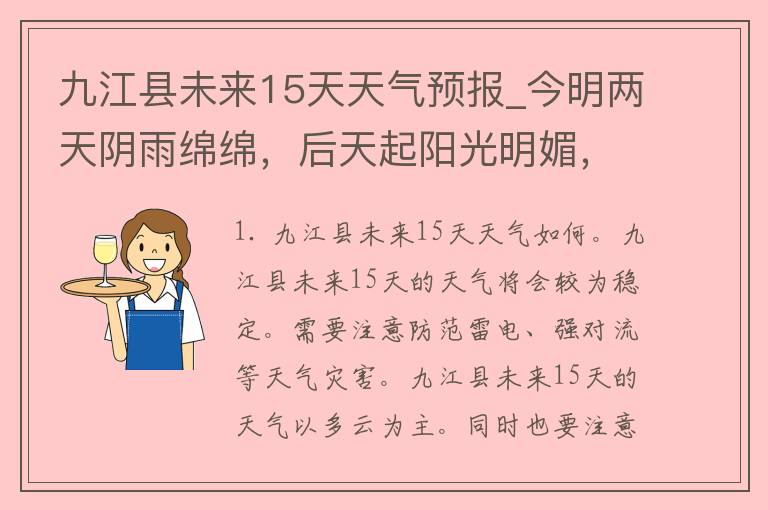 九江县未来15天天气预报_今明两天阴雨绵绵，后天起阳光明媚，

1. 九江县未来15天天气如何。九江县未来15天的天气将会较为稳定。需要注意防范雷电、强对流等天气灾害。九江县未来15天的天气以多云为主。同时也要注意